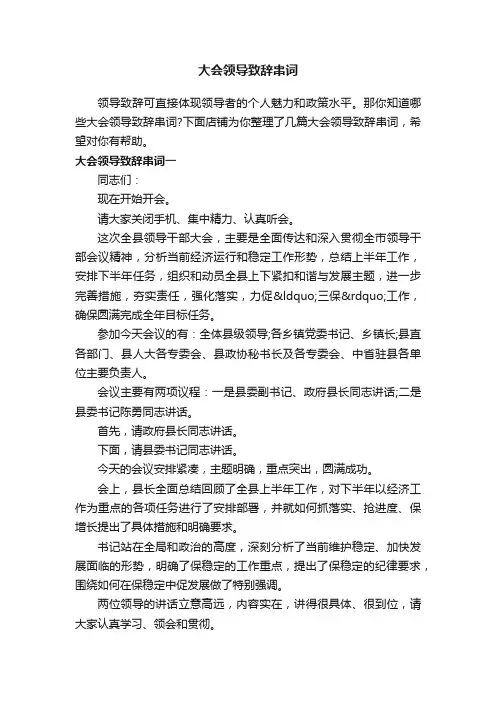 大会领导致辞串词

领导致辞可直接体现领导者的个人魅力和政策水平。那你知道哪些大会领导致辞串词?下面店铺为你整理了几篇大会领导致辞串词，希望对你有帮助。

大会领导致辞串词一

同志们：

现在开始开会。

请大家关闭手机、集中精力、认真听会。

这次全县领导干部大会，主要是全面传达和深入贯彻全市领导干部会议精神，分析当前经济运行和稳定工作形势，总结上半年工作，安排下半年任务，组织和动员全县上下紧扣和谐与发展主题，进一步完善措施，夯实责任，强化落实，力促&ldquo;三保&rdquo;工作，确保圆满完成全年目标任务。

参加今天会议的有：全体县级领导;各乡镇党委书记、乡镇长;县直各部门、县人大各专委会、县政协秘书长及各专委会、中省驻县各单位主要负责人。

会议主要有两项议程：一是县委副书记、政府县长同志讲话;二是县委书记陈勇同志讲话。

首先，请政府县长同志讲话。

下面，请县委书记同志讲话。

今天的会议安排紧凑，主题明确，重点突出，圆满成功。

会上，县长全面总结回顾了全县上半年工作，对下半年以经济工作为重点的各项任务进行了安排部署，并就如何抓落实、抢进度、保增长提出了具体措施和明确要求。

书记站在全局和政治的高度，深刻分析了当前维护稳定、加快发展面临的形势，明确了保稳定的工作重点，提出了保稳定的纪律要求，围绕如何在保稳定中促发展做了特别强调。

两位领导的讲话立意高远，内容实在，讲得很具体、很到位，请大家认真学习、领会和贯彻。